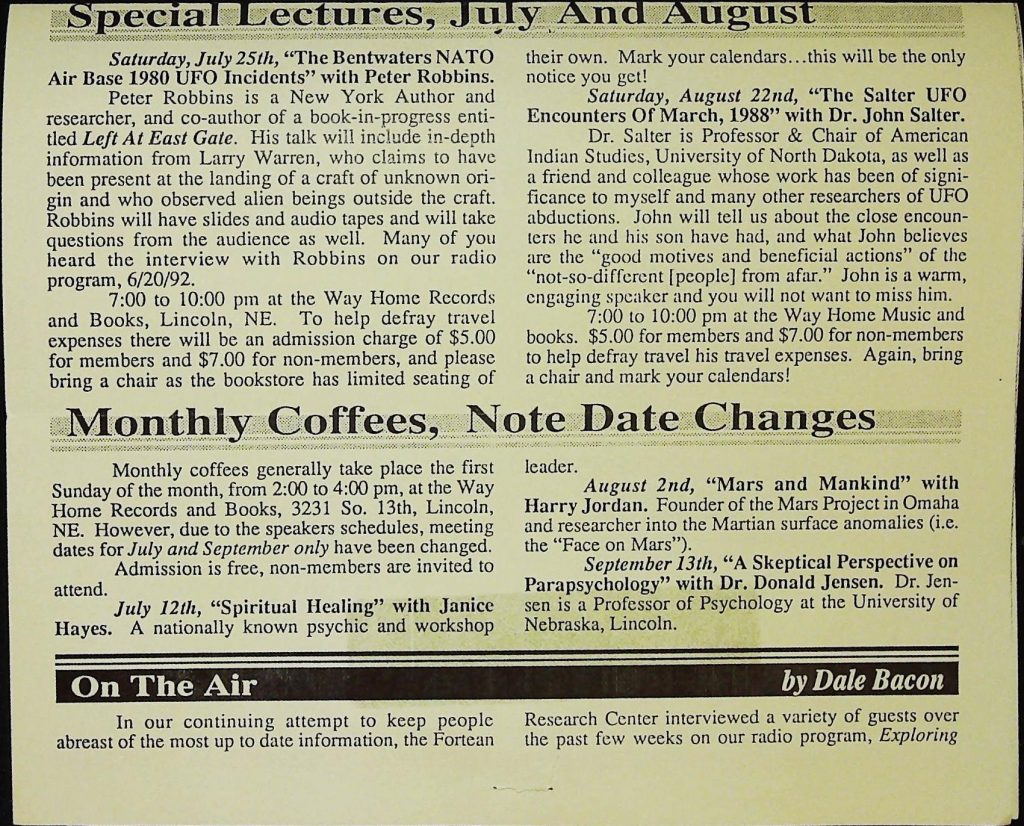 Special Lectures, July And August

Saturday, July 25th, "The Bentwaters NATO Air Base 1980 UFO Incidents" with Peter Robbins.

Peter Robbins is a New York Author and researcher, and co-author of a book-in-progress entitled Left At East Gate. His talk will include in-depth information from Larry Warren, who claims to have been present at the landing of a craft of unknown origin and who observed alien beings outside the craft. Robbins will have slides and audio tapes and will take questions from the audience as well. Many of you heard the interview with Robbins on our radio program, 6/20/92.

7:00 to 10:00 pm at the Way Home Records and Books, Lincoln, NE. To help defray travel expenses there will be an admission charge of $5.00 for members and $7.00 for non-members, and please bring a chair as the bookstore has limited seating of their own. Mark your calendars...this will be the only notice you get!

Saturday, August 22nd, "The Salter UFO Encounters Of March, 1988" with Dr. John Salter.

Dr. Salter is Professor & Chair of American Indian Studies, University of North Dakota, as well as a friend and colleague whose work has been of significance to myself and many other researchers of UFO abductions. John will tell us about the close encounters he and his son have had, and what John believes are the "good motives and beneficial actions" of the "not-so-different [people] from afar." John is a warm, engaging speaker and you will not want to miss him.

7:00 to 10:00 pm at the Way Home Music and books. $5.00 for members and $7.00 for non-members to help defray travel his travel expenses. Again, bring a chair and mark your calendars!

Monthly Coffees, Note Date Changes

Monthly coffees generally take place the first Sunday of the month, from 2:00 to 4:00 pm, at the Way Home Records and Books, 3231 So. 13th, Lincoln, NE. However, due to the speakers schedules, meeting dates for July and September only have been changed.

Admission is free, non-members are invited to attend.

July 12th, "Spiritual Healing" with Janice Hayes. A nationally known psychic and workshop leader.

August 2nd, "Mars and Mankind" with Harry Jordan. Founder of the Mars Project in Omaha and researcher into the Martian surface anomalies (i.e. the "Face on Mars").

September 13th, "A Skeptical Perspective on Parapsychology" with Dr. Donald Jensen. Dr. Jensen is a Professor of Psychology at the University of Nebraska, Lincoln.

On The Air

by Dale Bacon

In our continuing attempt to keep people abreast of the most up to date information, the Fortean Research Center interviewed a variety of guests over the past few weeks on our radio program, Exploring